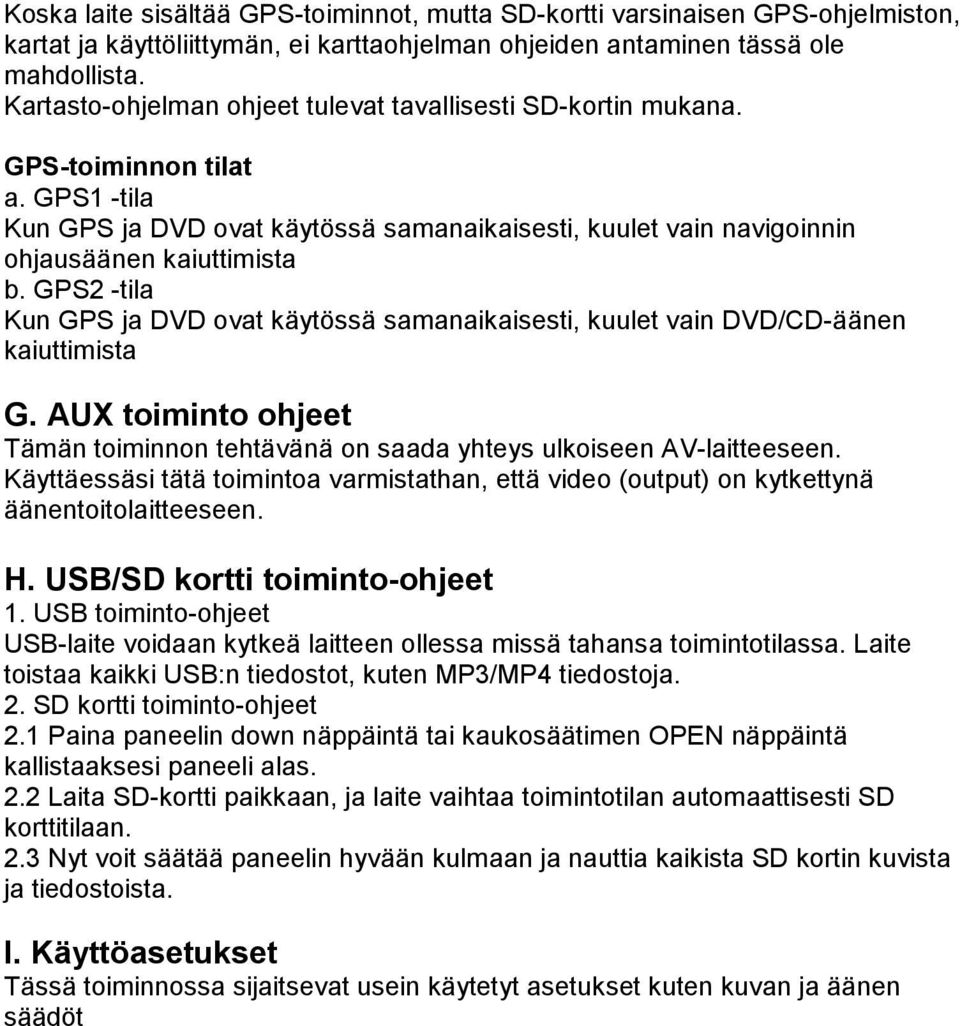 Koska laite sisältää GPS-toiminnot, mutta SD-kortti varsinaisen GPS-ohjelmiston, kartat ja käyttöliittymän, ei karttaohjelman ohjeiden antaminen tässä ole mahdollista.
Kartasto-ohjelman ohjeet tulevat tavallisesti SD-kortin mukana.

GPS-toiminnon tilat
a. GPS1 -tila
Kun GPS ja DVD ovat käytössä samanaikaisesti, kuulet vain navigoinnin ohjausäänen kaiuttimista
b. GPS2 -tila
Kun GPS ja DVD ovat käytössä samanaikaisesti, kuulet vain DVD/CD-äänen kaiuttimista

G. AUX toiminto ohjeet
Tämän toiminnon tehtävänä on saada yhteys ulkoiseen AV-laitteeseen.
Käyttäessäsi tätä toimintoa varmistathan, että video (output) on kytkettynä äänentoitolaitteeseen.

H. USB/SD kortti toiminto-ohjeet
1. USB toiminto-ohjeet
USB-laite voidaan kytkeä laitteen ollessa missä tahansa toimintotilassa. Laite toistaa kaikki USB:n tiedostot, kuten MP3/MP4 tiedostoja.
2. SD kortti toiminto-ohjeet
2.1 Paina paneelin down näppäintä tai kaukosäätimen OPEN näppäintä kallistaaksesi paneeli alas.
2.2 Laita SD-kortti paikkaan, ja laite vaihtaa toimintotilan automaattisesti SD korttitilaan.
2.3 Nyt voit säätää paneelin hyvään kulmaan ja nauttia kaikista SD kortin kuvista ja tiedostoista.

I. Käyttöasetukset
Tässä toiminnossa sijaitsevat usein käytetyt asetukset kuten kuvan ja äänen säädöt